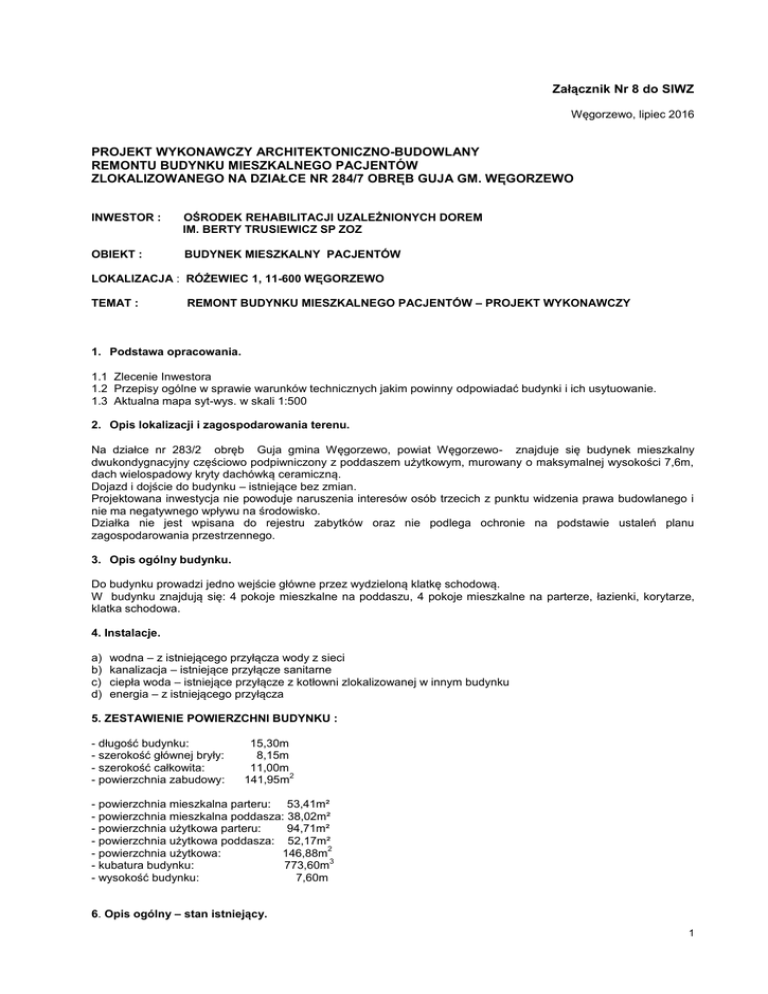 Załącznik Nr 8 do SIWZ

Węgorzewo, lipiec 2016

PROJEKT WYKONAWCZY ARCHITEKTONICZNO-BUDOWLANY
REMONTU BUDYNKU MIESZKALNEGO PACJENTÓW
ZLOKALIZOWANEGO NA DZIAŁCE NR 284/7 OBRĘB GUJA GM. WĘGORZEWO

INWESTOR : OŚRODEK REHABILITACJI UZALEŻNIONYCH DOREM IM. BERTY TRUSIEWICZ SP ZOZ

OBIEKT : BUDYNEK MIESZKALNY PACJENTÓW

LOKALIZACJA : RÓŻEWIEC 1, 11-600 WĘGORZEWO

TEMAT : REMONT BUDYNKU MIESZKALNEGO PACJENTÓW – PROJEKT WYKONAWCZY

1. Podstawa opracowania.

1.1 Zlecenie Inwestora
1.2 Przepisy ogólne w sprawie warunków technicznych jakim powinny odpowiadać budynki i ich usytuowanie.
1.3 Aktualna mapa syt-wys. w skali 1:500

2. Opis lokalizacji i zagospodarowania terenu.

Na działce nr 283/2 obręb Guja gmina Węgorzewo, powiat Węgorzewo- znajduje się budynek mieszkalny dwukondygnacyjny częściowo podpiwniczony z poddaszem użytkowym, murowany o maksymalnej wysokości 7,6m, dach wielospadowy kryty dachówką ceramiczną.
Dojazd i dojście do budynku – istniejące bez zmian.
Projektowana inwestycja nie powoduje naruszenia interesów osób trzecich z punktu widzenia prawa budowlanego i nie ma negatywnego wpływu na środowisko.
Działka nie jest wpisana do rejestru zabytków oraz nie podlega ochronie na podstawie ustaleń planu zagospodarowania przestrzennego.

3. Opis ogólny budynku.

Do budynku prowadzi jedno wejście główne przez wydzieloną klatkę schodową.
W budynku znajdują się: 4 pokoje mieszkalne na poddaszu, 4 pokoje mieszkalne na parterze, łazienki, korytarze, klatka schodowa.

4. Instalacje.

a) wodna – z istniejącego przyłącza wody z sieci
b) kanalizacja – istniejące przyłącze sanitarne
c) ciepła woda – istniejące przyłącze z kotłowni zlokalizowanej w innym budynku
d) energia – z istniejącego przyłącza

5. ZESTAWIENIE POWIERZCHNI BUDYNKU :

- długość budynku: 15,30m
- szerokość głównej bryły: 8,15m
- szerokość całkowita: 11,00m
- powierzchnia zabudowy: 141,95m$^2$

- powierzchnia mieszkalna parteru: 53,41m²
- powierzchnia mieszkalna poddasza: 38,02m²
- powierzchnia użytkowa parteru: 94,71m²
- powierzchnia użytkowa poddasza: 52,17m²
- powierzchnia użytkowa: 146,88m$^2$
- kubatura budynku: 773,60m$^3$
- wysokość budynku: 7,60m

6. Opis ogólny – stan istniejący.

1